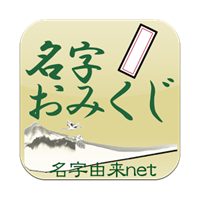 名字
おみくじ

名字由来net